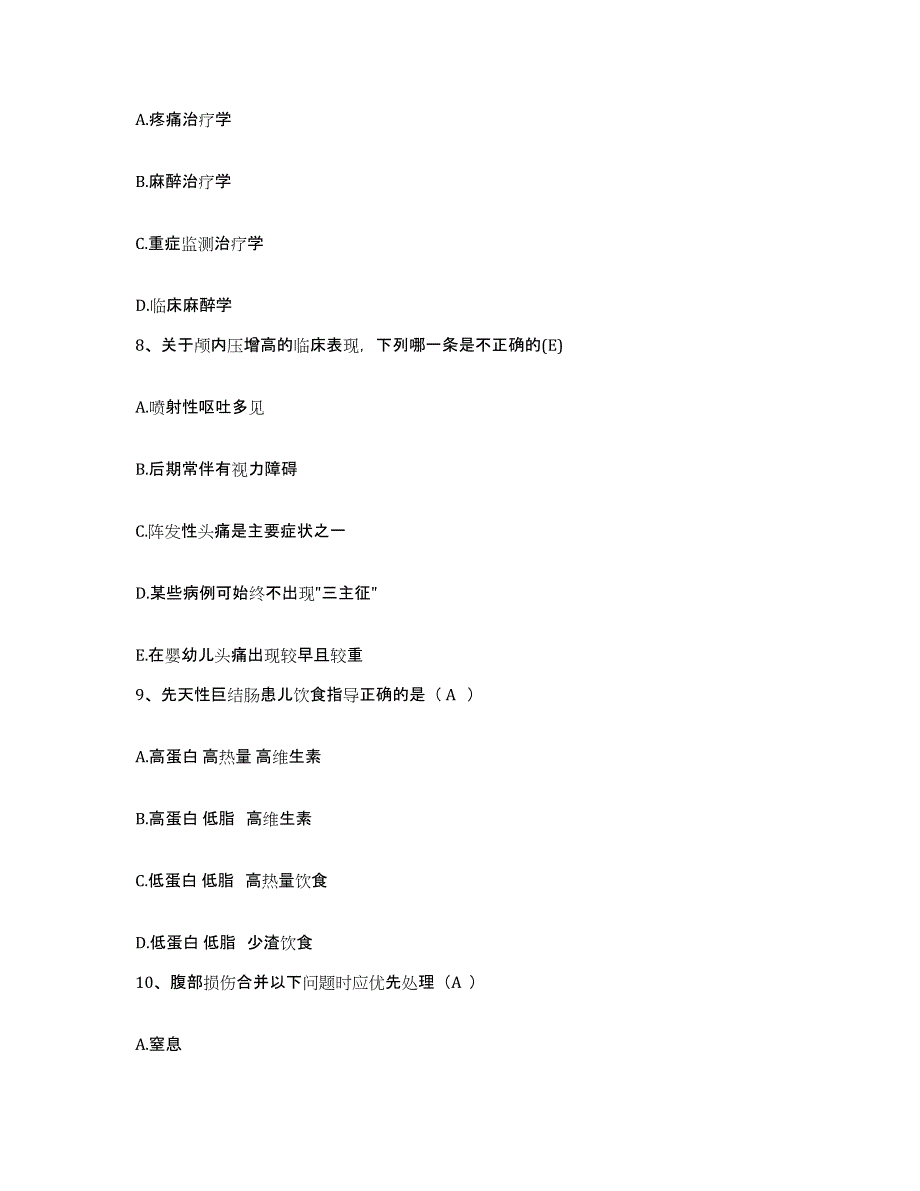 A.疼痛治疗学

B.麻醉治疗学

C.重症监测治疗学

D.临床麻醉学

8、关于颅内压增高的临床表现，下列哪一条是不正确的(E)

A.喷射性呕吐多见

B.后期常伴有视力障碍

C.阵发性头痛是主要症状之一

D.某些病例可始终不出现"三主征"

E.在婴幼儿头痛出现较早且较重

9、先天性巨结肠患儿饮食指导正确的是（A ）

A.高蛋白 高热量 高维生素

B.高蛋白 低脂 高维生素

C.低蛋白 低脂 高热量饮食

D.低蛋白 低脂 少渣饮食

10、腹部损伤合并以下问题时应优先处理（A ）

A.窒息